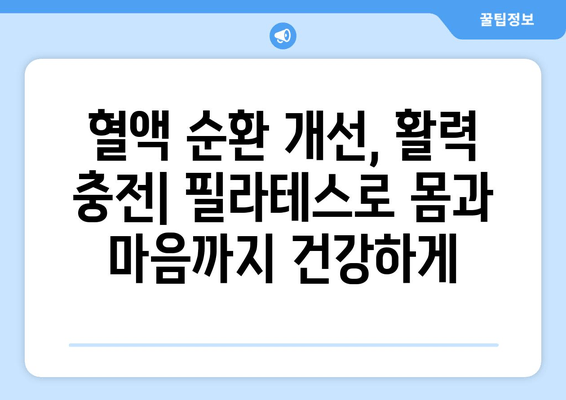 꿀팁정보

혈액 순환 개선, 활력 충전| 필라테스로 몸과 마음까지 건강하게